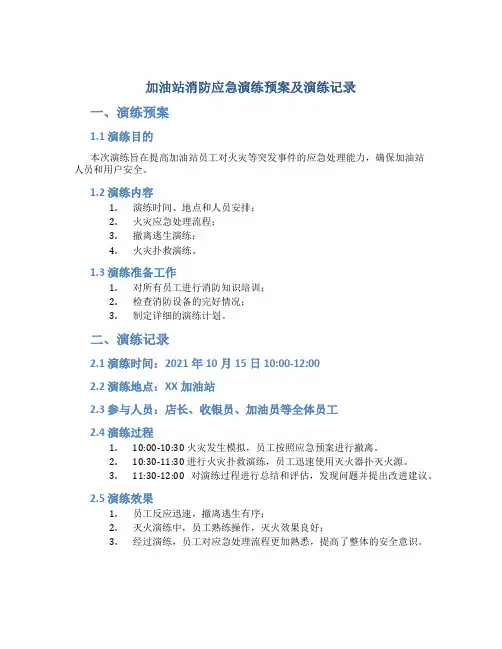 加油站消防应急演练预案及演练记录

一、演练预案

1.1 演练目的

本次演练旨在提高加油站员工对火灾等突发事件的应急处理能力，确保加油站人员和用户安全。

1.2 演练内容

1. 演练时间、地点和人员安排；
2. 火灾应急处理流程；
3. 撤离逃生演练；
4. 火灾扑救演练。

1.3 演练准备工作

1. 对所有员工进行消防知识培训；
2. 检查消防设备的完好情况；
3. 制定详细的演练计划。

二、演练记录

2.1 演练时间：2021 年 10 月 15 日 10:00-12:00

2.2 演练地点：XX 加油站

2.3 参与人员：店长、收银员、加油员等全体员工

2.4 演练过程

1. 10:00-10:30 火灾发生模拟，员工按照应急预案进行撤离。
2. 10:30-11:30 进行火灾扑救演练，员工迅速使用灭火器扑灭火源。
3. 11:30-12:00 对演练过程进行总结和评估，发现问题并提出改进建议。

2.5 演练效果

1. 员工反应迅速，撤离逃生有序；
2. 灭火演练中，员工熟练操作，灭火效果良好；
3. 经过演练，员工对应急处理流程更加熟悉，提高了整体的安全意识。